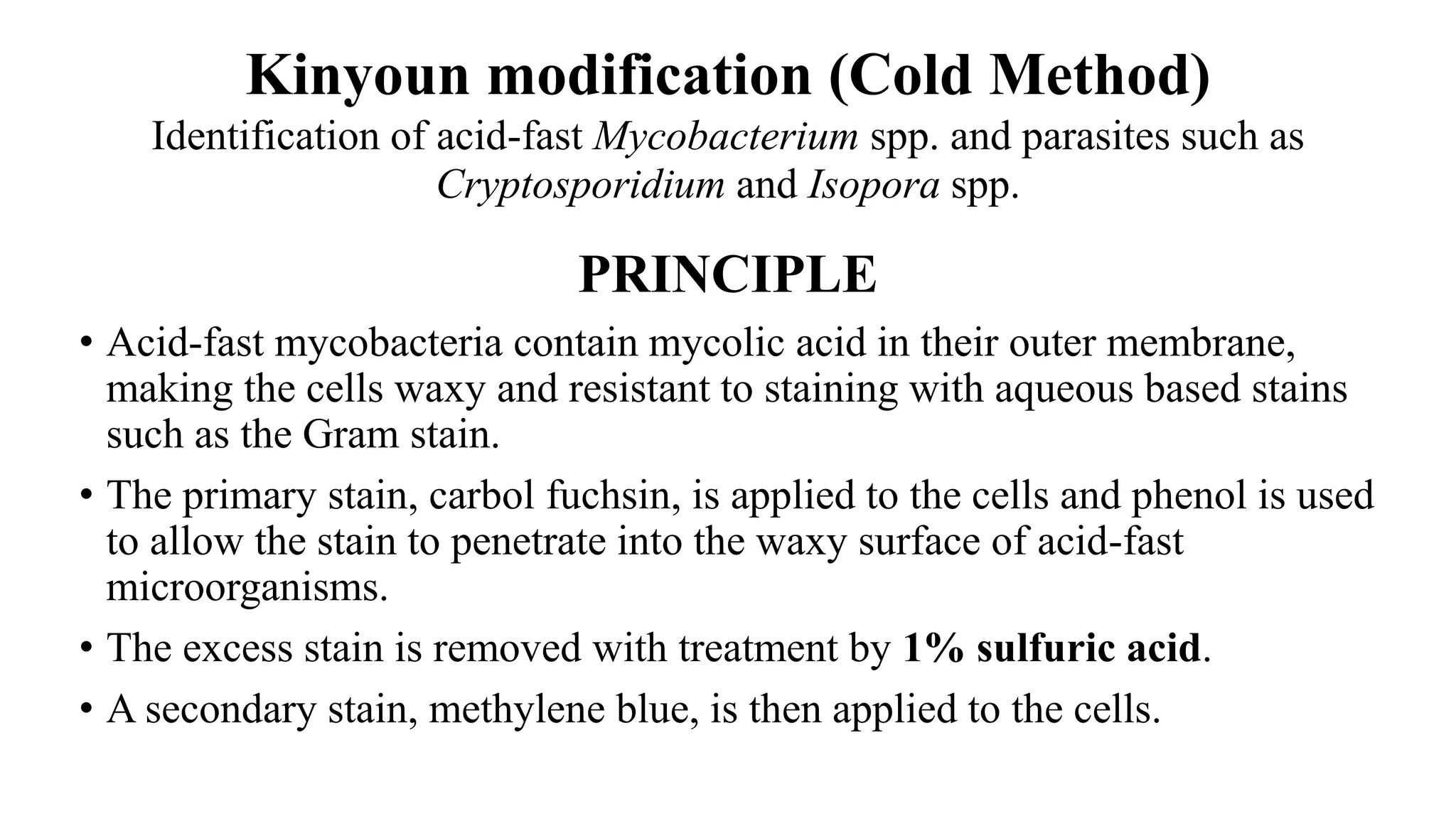 Kinyoun modification (Cold Method)

Identification of acid-fast Mycobacterium spp. and parasites such as Cryptosporidium and Isopora spp.

PRINCIPLE

• Acid-fast mycobacteria contain mycolic acid in their outer membrane, making the cells waxy and resistant to staining with aqueous based stains such as the Gram stain.

• The primary stain, carbol fuchsin, is applied to the cells and phenol is used to allow the stain to penetrate into the waxy surface of acid-fast microorganisms.

• The excess stain is removed with treatment by 1% sulfuric acid.

• A secondary stain, methylene blue, is then applied to the cells.